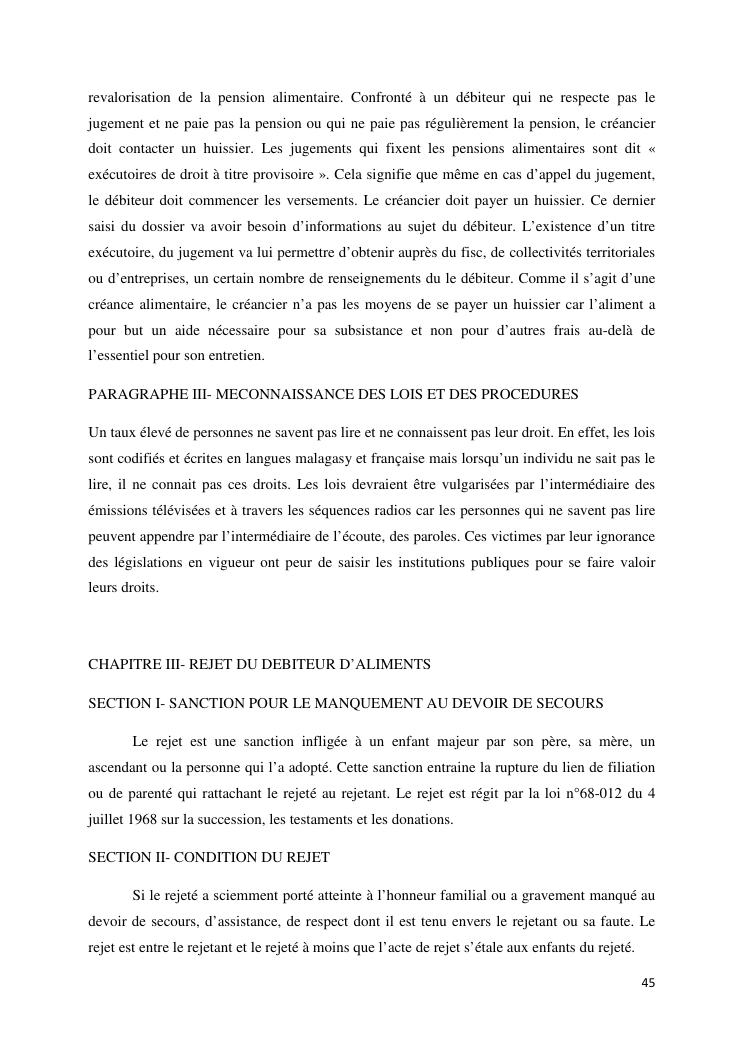 revalorisation de la pension alimentaire. Confronté à un débiteur qui ne respecte pas le jugement et ne paie pas la pension ou qui ne paie pas régulièrement la pension, le créancier doit contacter un huissier. Les jugements qui fixent les pensions alimentaires sont dit « exécutoires de droit à titre provisoire ». Cela signifie que même en cas d'appel du jugement, le débiteur doit commencer les versements. Le créancier doit payer un huissier. Ce dernier saisi du dossier va avoir besoin d'informations au sujet du débiteur. L'existence d'un titre exécutoire, du jugement va lui permettre d'obtenir auprès du fisc, de collectivités territoriales ou d'entreprises, un certain nombre de renseignements du le débiteur. Comme il s'agit d'une créance alimentaire, le créancier n'a pas les moyens de se payer un huissier car l'aliment a pour but un aide nécessaire pour sa subsistance et non pour d'autres frais au-delà de l'essentiel pour son entretien.

PARAGRAPHE III- MECONNAISSANCE DES LOIS ET DES PROCEDURES

Un taux élevé de personnes ne savent pas lire et ne connaissent pas leur droit. En effet, les lois sont codifiés et écrites en langues malagasy et française mais lorsqu'un individu ne sait pas le lire, il ne connait pas ces droits. Les lois devraient être vulgarisées par l'intermédiaire des émissions télévisées et à travers les séquences radios car les personnes qui ne savent pas lire peuvent appendre par l'intermédiaire de l'écoute, des paroles. Ces victimes par leur ignorance des législations en vigueur ont peur de saisir les institutions publiques pour se faire valoir leurs droits.

CHAPITRE III- REJET DU DEBITEUR D'ALIMENTS

SECTION I- SANCTION POUR LE MANQUEMENT AU DEVOIR DE SECOURS

Le rejet est une sanction infligée à un enfant majeur par son père, sa mère, un ascendant ou la personne qui l'a adopté. Cette sanction entraine la rupture du lien de filiation ou de parenté qui rattachant le rejeté au rejetant. Le rejet est régit par la loi n°68-012 du 4 juillet 1968 sur la succession, les testaments et les donations.

SECTION II- CONDITION DU REJET

Si le rejeté a sciemment porté atteinte à l'honneur familial ou a gravement manqué au devoir de secours, d'assistance, de respect dont il est tenu envers le rejetant ou sa faute. Le rejet est entre le rejetant et le rejeté à moins que l'acte de rejet s'étale aux enfants du rejeté.

45